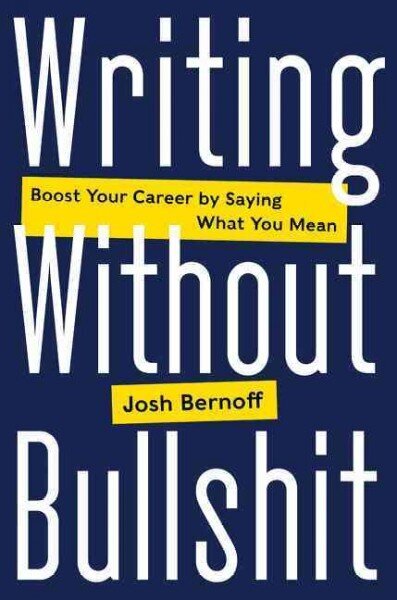 Writing

Boost Your Career by Saying What You Mean

Without

Josh Bernoff

Bullshit